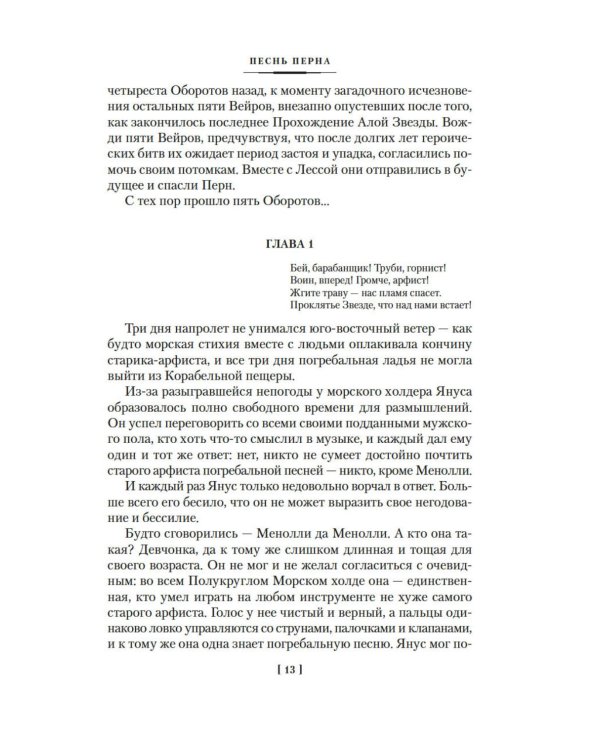 ПЕСНЬ ПЕРНА

четыреста Оборотов назад, к моменту загадочного исчезновения остальных пяти Вейров, внезапно опустевших после того, как закончилось последнее Прохождение Алой Звезды. Вожди пяти Вейров, предчувствуя, что после долгих лет героических битв их ожидает период застоя и упадка, согласились помочь своим потомкам. Вместе с Лессой они отправились в будущее и спасли Перн.

С тех пор прошло пять Оборотов...

ГЛАВА 1

Бей, барабанщик! Труби, горнист!
Воин, вперед! Громче, арфист!
Жгите траву — нас пламя спасет.
Проклятье Звезде, что над нами встает!

Три дня напролет не унимался юго-восточный ветер — как будто морская стихия вместе с людьми оплакивала кончину старика-арфиста, и все три дня погребальная ладья не могла выйти из Корабельной пещеры.

Из-за разыгравшейся непогоды у морского холдера Януса образовалось полно свободного времени для размышлений. Он успел переговорить со всеми своими подданными мужского пола, кто хоть что-то смыслил в музыке, и каждый дал ему один и тот же ответ: нет, никто не сумеет достойно почтить старого арфиста погребальной песней — никто, кроме Менолли.

И каждый раз Янус только недовольно ворчал в ответ. Больше всего его бесило, что он не может выразить свое негодование и бессилие.

Будто сговорились — Менолли да Менолли. А кто она такая? Девчонка, да к тому же слишком длинная и тощая для своего возраста. Он не мог и не желал согласиться с очевидным: во всем Полукруглом Морском холде она — единственная, кто умел играть на любом инструменте не хуже самого старого арфиста. Голос у нее чистый и верный, а пальцы одинаково ловко управляются со струнами, палочками и клапанами, и к тому же она одна знает погребальную песню. Янус мог по-

[ 13 ]